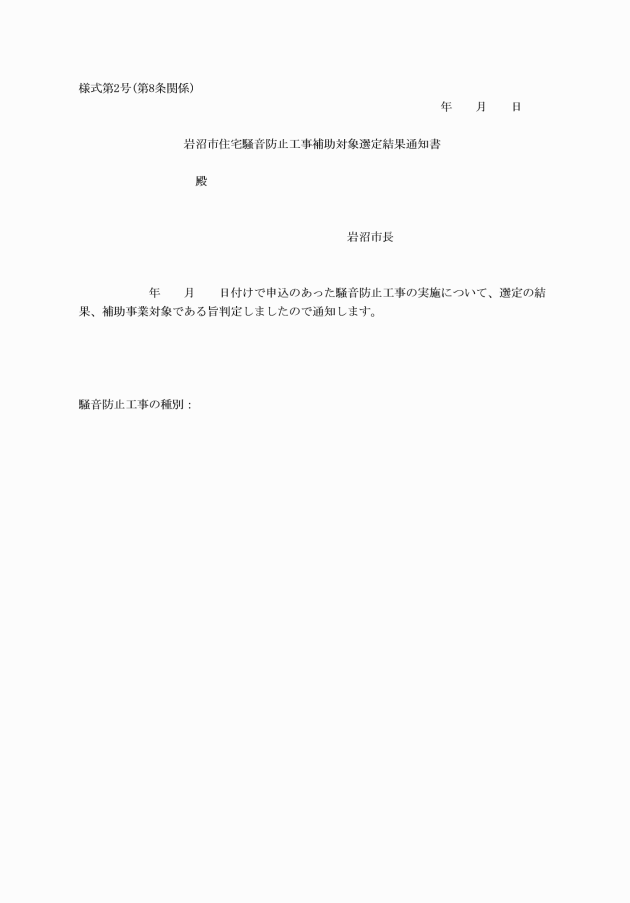 様式第2号(第8条関係)

年　　月　　日

岩沼市住宅騒音防止工事補助対象選定結果通知書

殿

岩沼市長

年　　月　　日付けで申込のあった騒音防止工事の実施について、選定の結果、補助事業対象である旨判定しましたので通知します。

騒音防止工事の種別：